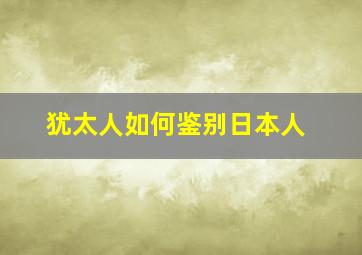 犹太人如何鉴别日本人